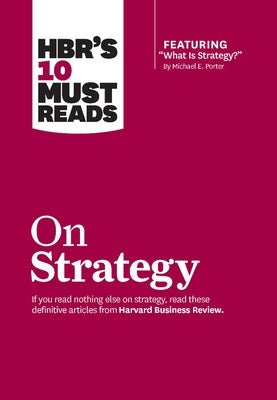 HBR'S 10 MUST READS

FEATURING
"What Is Strategy?"
By Michael E. Porter

On Strategy

If you read nothing else on strategy, read these definitive articles from Harvard Business Review.